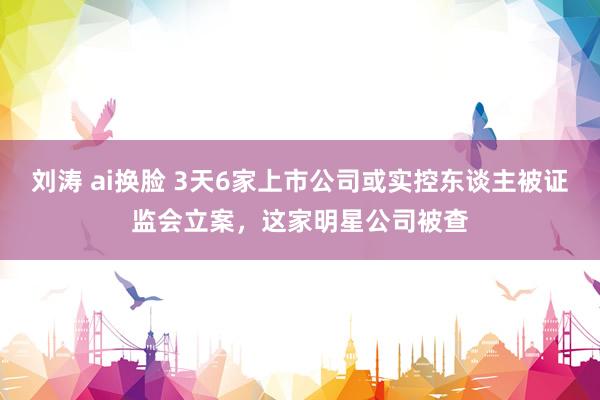 刘涛 ai换脸 3天6家上市公司或实控东谈主被证监会立案，这家明星公司被查